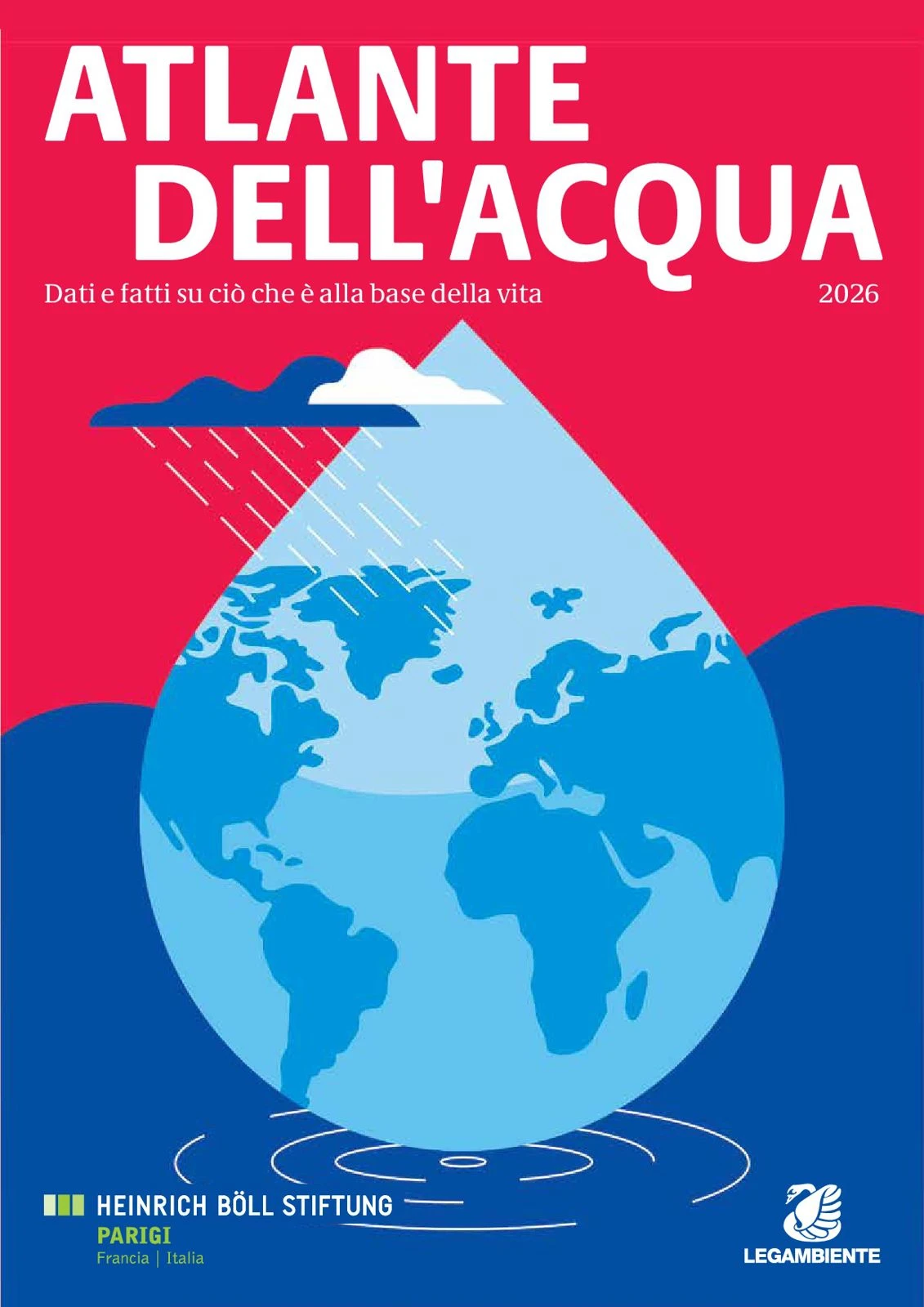 ATLANTE DELL'ACQUA

Dati e fatti su ciò che è alla base della vita

2026

HEINRICH BÖLL STIFTUNG
PARIGI
Francia | Italia

LEGAMBIENTE